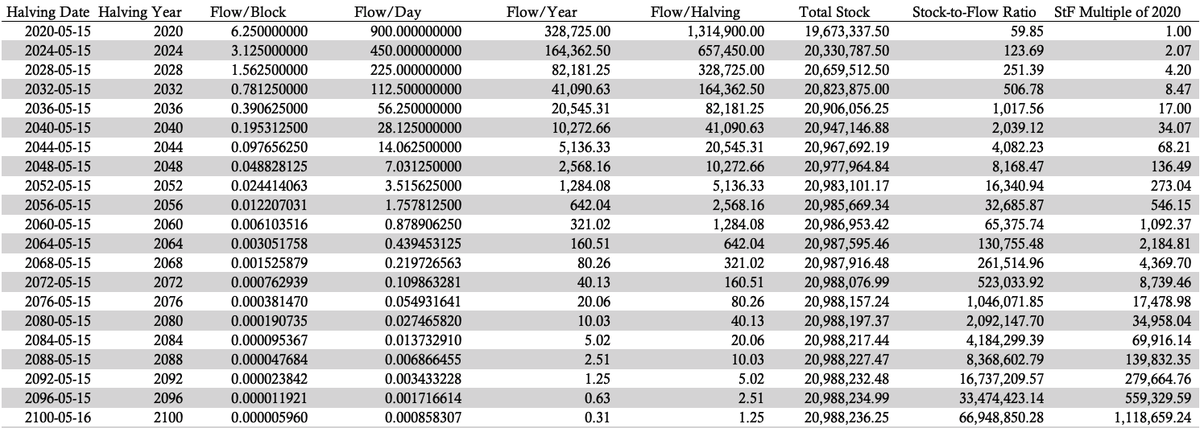 | Halving Date | Halving Year | Flow/Block | Flow/Day | Flow/Year | Flow/Halving | Total Stock | Stock-to-Flow Ratio | StF Multiple of 2020 |
|---|---|---|---|---|---|---|---|---|
| 2020-05-15 | 2020 | 6.250000000 | 900.000000000 | 328,725.00 | 1,314,900.00 | 19,673,337.50 | 59.85 | 1.00 |
| 2024-05-15 | 2024 | 3.125000000 | 450.000000000 | 164,362.50 | 657,450.00 | 20,330,787.50 | 123.69 | 2.07 |
| 2028-05-15 | 2028 | 1.562500000 | 225.000000000 | 82,181.25 | 328,725.00 | 20,659,512.50 | 251.39 | 4.20 |
| 2032-05-15 | 2032 | 0.781250000 | 112.500000000 | 41,090.63 | 164,362.50 | 20,823,875.00 | 506.78 | 8.47 |
| 2036-05-15 | 2036 | 0.390625000 | 56.250000000 | 20,545.31 | 82,181.25 | 20,906,056.25 | 1,017.56 | 17.00 |
| 2040-05-15 | 2040 | 0.195312500 | 28.125000000 | 10,272.66 | 41,090.63 | 20,947,146.88 | 2,039.12 | 34.07 |
| 2044-05-15 | 2044 | 0.097656250 | 14.062500000 | 5,136.33 | 20,545.31 | 20,967,692.19 | 4,082.23 | 68.21 |
| 2048-05-15 | 2048 | 0.048828125 | 7.031250000 | 2,568.16 | 10,272.66 | 20,977,964.84 | 8,168.47 | 136.49 |
| 2052-05-15 | 2052 | 0.024414063 | 3.515625000 | 1,284.08 | 5,136.33 | 20,983,101.17 | 16,340.94 | 273.04 |
| 2056-05-15 | 2056 | 0.012207031 | 1.757812500 | 642.04 | 2,568.16 | 20,985,669.34 | 32,685.87 | 546.15 |
| 2060-05-15 | 2060 | 0.006103516 | 0.878906250 | 321.02 | 1,284.08 | 20,986,953.42 | 65,375.74 | 1,092.37 |
| 2064-05-15 | 2064 | 0.003051758 | 0.439453125 | 160.51 | 642.04 | 20,987,595.46 | 130,755.48 | 2,184.81 |
| 2068-05-15 | 2068 | 0.001525879 | 0.219726563 | 80.26 | 321.02 | 20,987,916.48 | 261,514.96 | 4,369.70 |
| 2072-05-15 | 2072 | 0.000762939 | 0.109863281 | 40.13 | 160.51 | 20,988,076.99 | 523,033.92 | 8,739.46 |
| 2076-05-15 | 2076 | 0.000381470 | 0.054931641 | 20.06 | 80.26 | 20,988,157.24 | 1,046,071.85 | 17,478.98 |
| 2080-05-15 | 2080 | 0.000190735 | 0.027465820 | 10.03 | 40.13 | 20,988,197.37 | 2,092,147.70 | 34,958.04 |
| 2084-05-15 | 2084 | 0.000095367 | 0.013732910 | 5.02 | 20.06 | 20,988,217.44 | 4,184,299.39 | 69,916.14 |
| 2088-05-15 | 2088 | 0.000047684 | 0.006866455 | 2.51 | 10.03 | 20,988,227.47 | 8,368,602.79 | 139,832.35 |
| 2092-05-15 | 2092 | 0.000023842 | 0.003433228 | 1.25 | 5.02 | 20,988,232.48 | 16,737,209.57 | 279,664.76 |
| 2096-05-15 | 2096 | 0.000011921 | 0.001716614 | 0.63 | 2.51 | 20,988,234.99 | 33,474,423.14 | 559,329.59 |
| 2100-05-16 | 2100 | 0.000005960 | 0.000858307 | 0.31 | 1.25 | 20,988,236.25 | 66,948,850.28 | 1,118,659.24 |